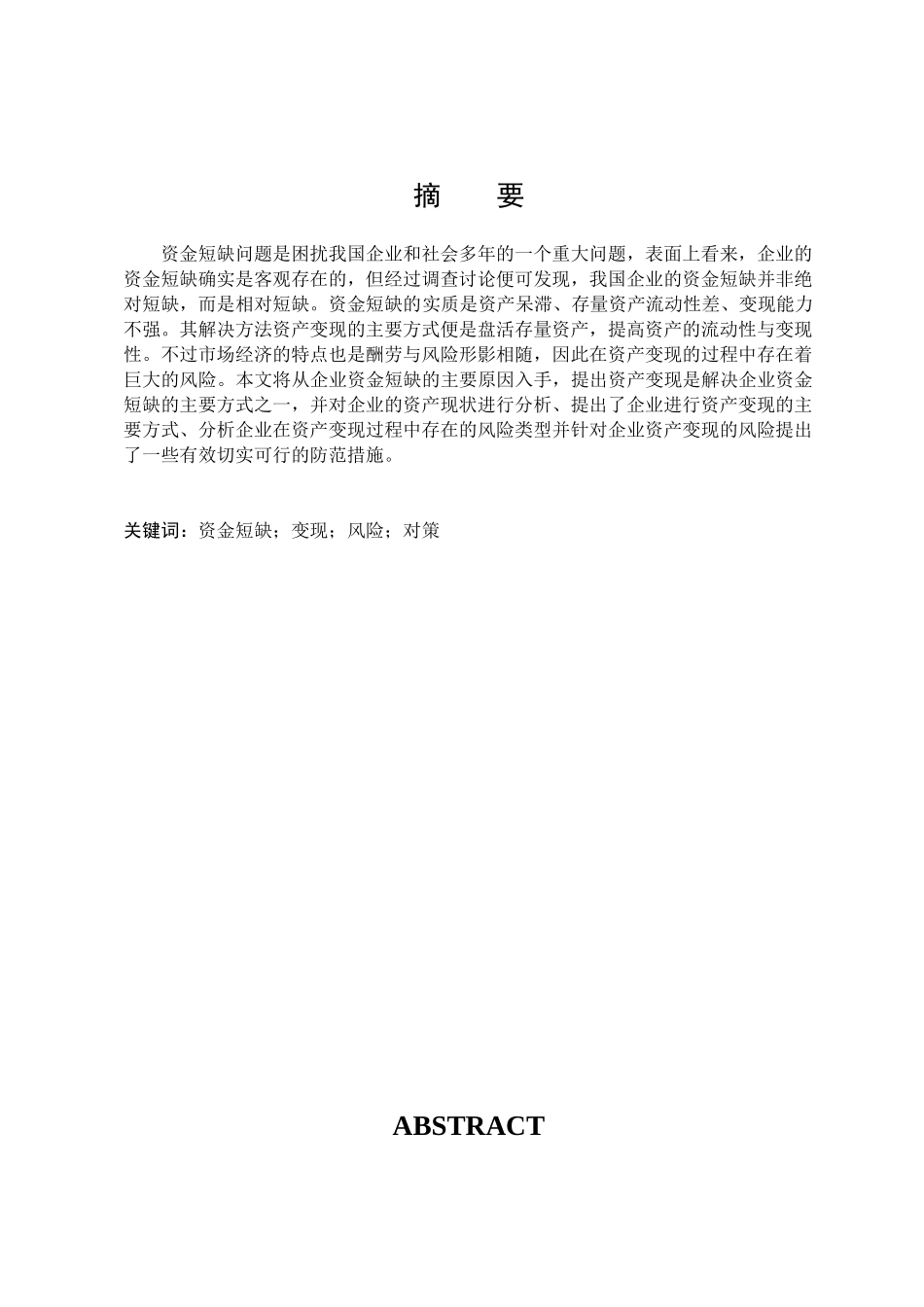 摘 要

资金短缺问题是困扰我国企业和社会多年的一个重大问题，表面上看来，企业的资金短缺确实是客观存在的，但经过调查讨论便可发现，我国企业的资金短缺并非绝对短缺，而是相对短缺。资金短缺的实质是资产呆滞、存量资产流动性差、变现能力不强。其解决方法资产变现的主要方式便是盘活存量资产，提高资产的流动性与变现性。不过市场经济的特点也是酬劳与风险形影相随，因此在资产变现的过程中存在着巨大的风险。本文将从企业资金短缺的主要原因入手，提出资产变现是解决企业资金短缺的主要方式之一，并对企业的资产现状进行分析、提出了企业进行资产变现的主要方式、分析企业在资产变现过程中存在的风险类型并针对企业资产变现的风险提出了一些有效切实可行的防范措施。

关键词：资金短缺；变现；风险；对策

ABSTRACT